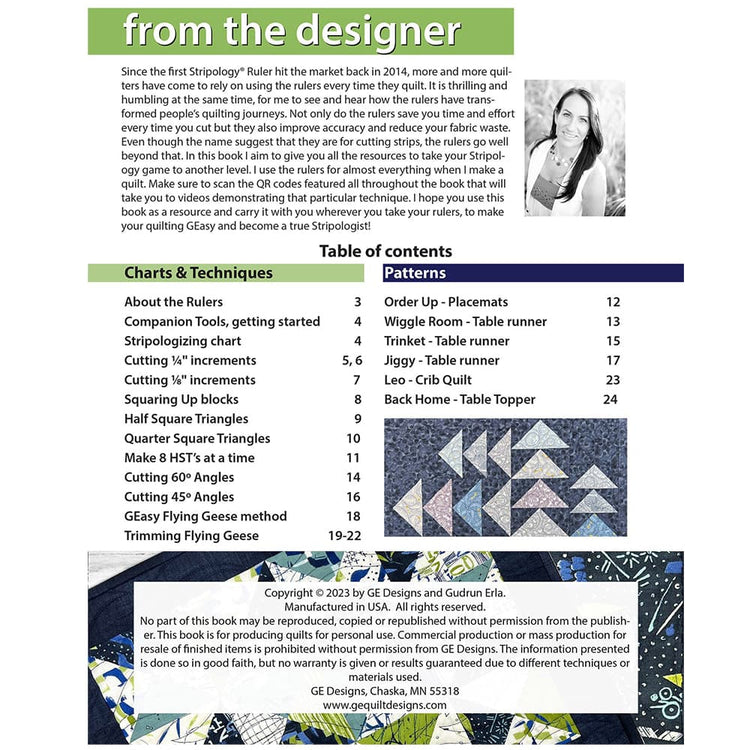 from the designer

Since the first Stripology® Ruler hit the market back in 2014, more and more quilters have come to rely on using the rulers every time they quilt. It is thrilling and humbling at the same time, for me to see and hear how the rulers have transformed people's quilting journeys. Not only do the rulers save you time and effort every time you cut but they also improve accuracy and reduce your fabric waste. Even though the name suggest that they are for cutting strips, the rulers go well beyond that. In this book I aim to give you all the resources to take your Stripology game to another level. I use the rulers for almost everything when I make a quilt. Make sure to scan the QR codes featured all throughout the book that will take you to videos demonstrating that particular technique. I hope you use this book as a resource and carry it with you wherever you take your rulers, to make your quilting GEasy and become a true Stripologist!

Table of contents

Charts & Techniques

About the Rulers 3
Companion Tools, getting started 4
Stripologizing chart 4
Cutting ¼" increments 5, 6
Cutting ⅛" increments 7
Squaring Up blocks 8
Half Square Triangles 9
Quarter Square Triangles 10
Make 8 HST's at a time 11
Cutting 60º Angles 14
Cutting 45º Angles 16
GEasy Flying Geese method 18
Trimming Flying Geese 19-22

Patterns

Order Up - Placemats 12
Wiggle Room - Table runner 13
Trinket - Table runner 15
Jiggy - Table runner 17
Leo - Crib Quilt 23
Back Home - Table Topper 24

Copyright © 2023 by GE Designs and Gudrun Erla.
Manufactured in USA. All rights reserved.
No part of this book may be reproduced, copied or republished without permission from the publisher. This book is for producing quilts for personal use. Commercial production or mass production for resale of finished items is prohibited without permission from GE Designs. The information presented is done so in good faith, but no warranty is given or results guaranteed due to different techniques or materials used.
GE Designs, Chaska, MN 55318
www.gequiltdesigns.com